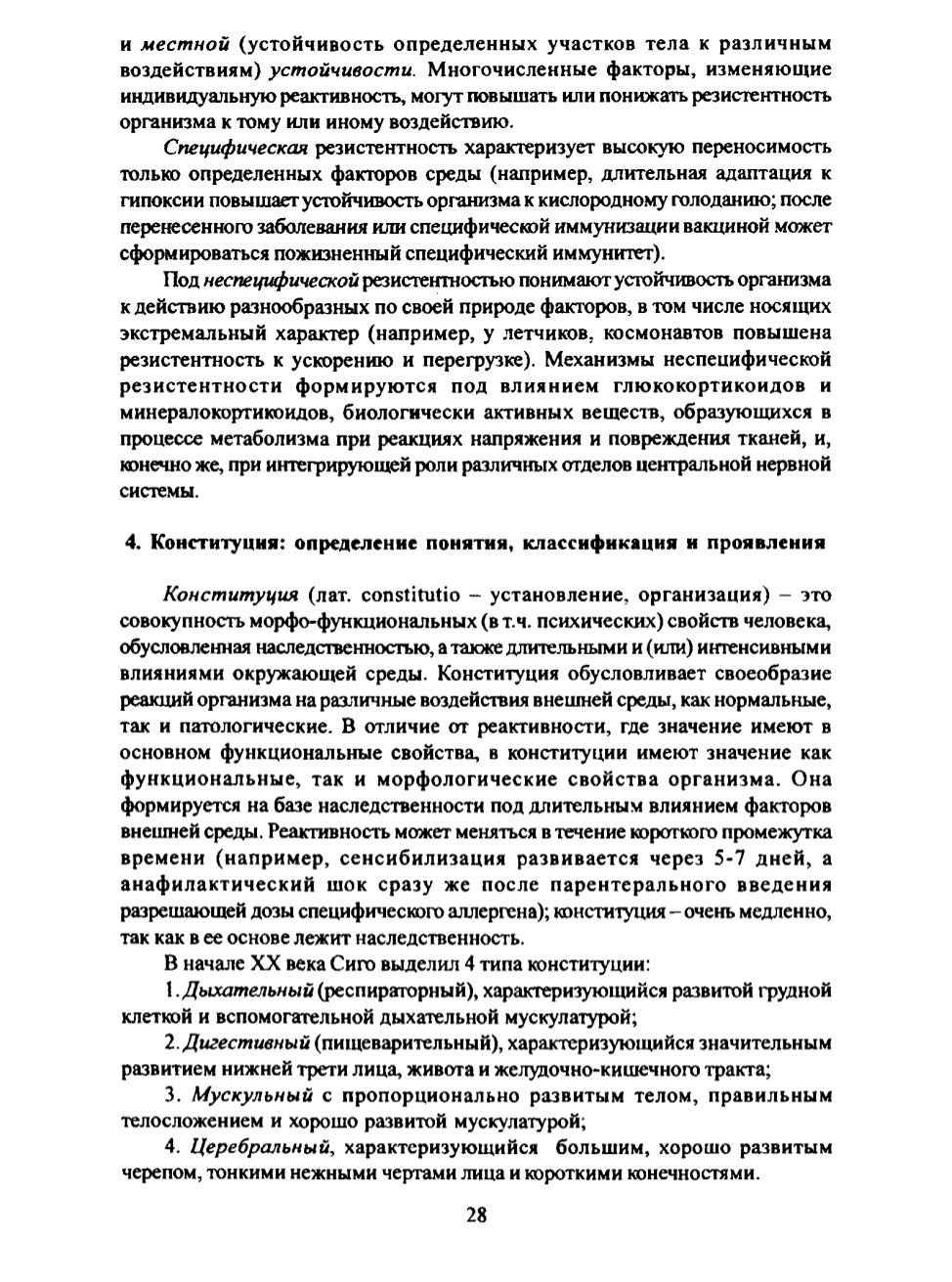 и местной (устойчивость определенных участков тела к различным воздействиям) устойчивости. Многочисленные факторы, изменяющие индивидуальную реактивность, могут повышать или понижать резистентность организма к тому или иному воздействию.

Специфическая резистентность характеризует высокую переносимость только определенных факторов среды (например, длительная адаптация к гипоксии повышает устойчивость организма к кислородному голоданию; после перенесенного заболевания или специфической иммунизации вакциной может сформироваться пожизненный специфический иммунитет).

Под неспецифической резистентностью понимают устойчивость организма к действию разнообразных по своей природе факторов, в том числе носящих экстремальный характер (например, у летчиков, космонавтов повышена резистентность к ускорению и перегрузке). Механизмы неспецифической резистентности формируются под влиянием глюкокортикоидов и минералокортикоидов, биологически активных веществ, образующихся в процессе метаболизма при реакциях напряжения и повреждения тканей, и, конечно же, при интегрирующей роли различных отделов центральной нервной системы.

4. Конституция: определение понятия, классификация и проявления

Конституция (лат. constitutio – установление, организация) – это совокупность морфо-функциональных (в т.ч. психических) свойств человека, обусловленная наследственностью, а также длительными и (или) интенсивными влияниями окружающей среды. Конституция обусловливает своеобразие реакций организма на различные воздействия внешней среды, как нормальные, так и патологические. В отличие от реактивности, где значение имеют в основном функциональные свойства, в конституции имеют значение как функциональные, так и морфологические свойства организма. Она формируется на базе наследственности под длительным влиянием факторов внешней среды. Реактивность может меняться в течение короткого промежутка времени (например, сенсибилизация развивается через 5-7 дней, а анафилактический шок сразу же после парентерального введения разрешающей дозы специфического аллергена); конституция – очень медленно, так как в ее основе лежит наследственность.

В начале XX века Сиго выделил 4 типа конституции:

1. Дыхательный (респираторный), характеризующийся развитой грудной клеткой и вспомогательной дыхательной мускулатурой;

2. Дигестивный (пищеварительный), характеризующийся значительным развитием нижней трети лица, живота и желудочно-кишечного тракта;

3. Мускульный с пропорционально развитым телом, правильным телосложением и хорошо развитой мускулатурой;

4. Церебральный, характеризующийся большим, хорошо развитым черепом, тонкими нежными чертами лица и короткими конечностями.

28